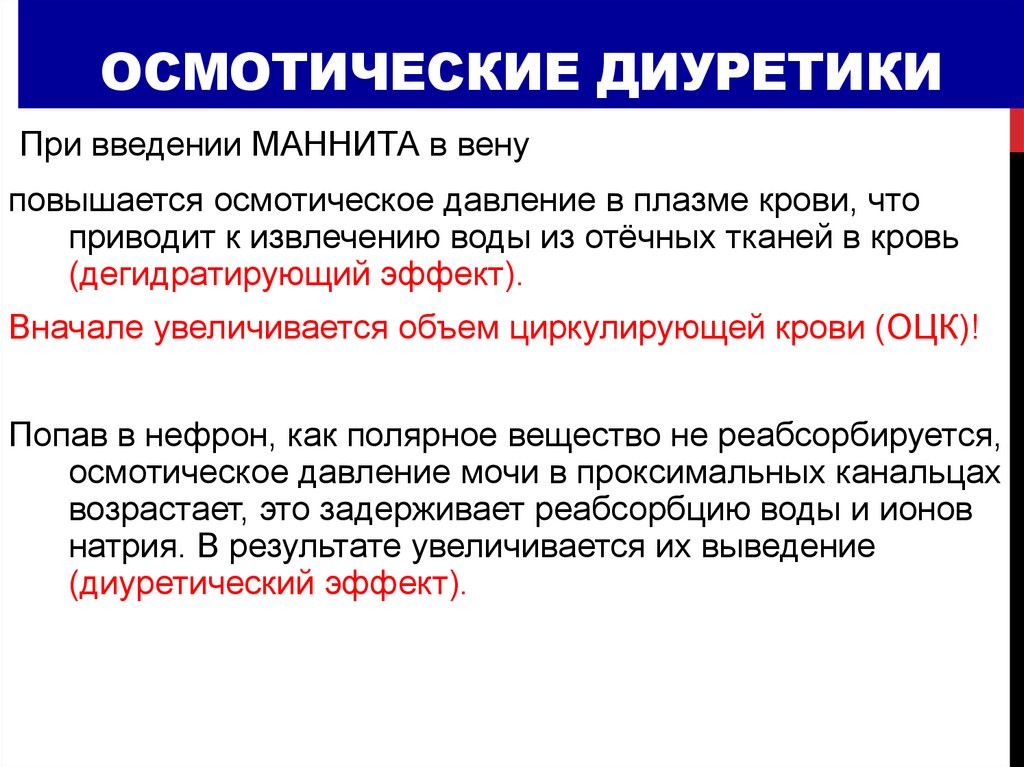 ОСМОТИЧЕСКИЕ ДИУРЕТИКИ

При введении МАННИТА в вену

повышается осмотическое давление в плазме крови, что приводит к извлечению воды из отёчных тканей в кровь (дегидратирующий эффект).

Вначале увеличивается объем циркулирующей крови (ОЦК)!

Попав в нефрон, как полярное вещество не реабсорбируется, осмотическое давление мочи в проксимальных канальцах возрастает, это задерживает реабсорбцию воды и ионов натрия. В результате увеличивается их выведение (диуретический эффект).